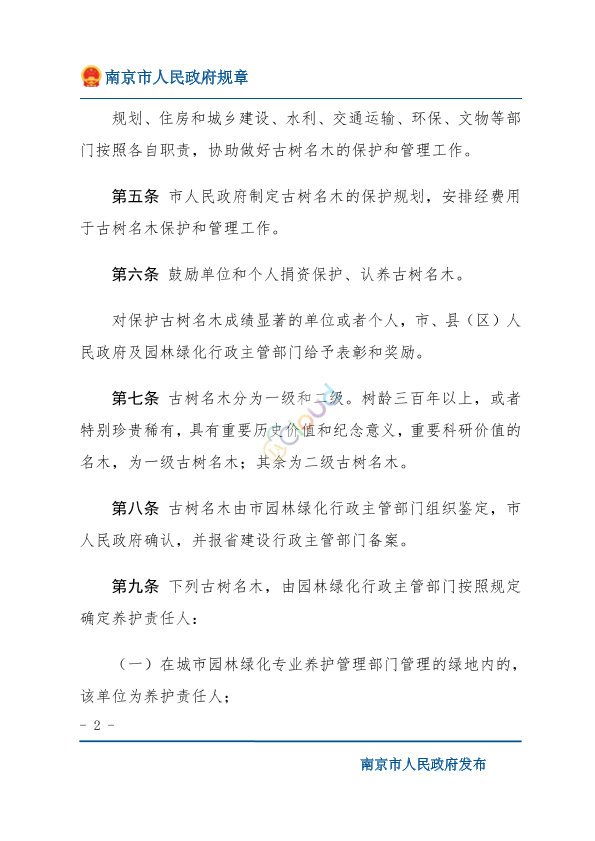 南京市人民政府规章

规划、住房和城乡建设、水利、交通运输、环保、文物等部门按照各自职责，协助做好古树名木的保护和管理工作。

第五条 市人民政府制定古树名木的保护规划，安排经费用于古树名木保护和管理工作。

第六条 鼓励单位和个人捐资保护、认养古树名木。

对保护古树名木成绩显著的单位或者个人，市、县（区）人民政府及园林绿化行政主管部门给予表彰和奖励。

第七条 古树名木分为一级和二级。树龄三百年以上，或者特别珍贵稀有，具有重要历史价值和纪念意义，重要科研价值的名木，为一级古树名木；其余为二级古树名木。

第八条 古树名木由市园林绿化行政主管部门组织鉴定，市人民政府确认，并报省建设行政主管部门备案。

第九条 下列古树名木，由园林绿化行政主管部门按照规定确定养护责任人：

（一）在城市园林绿化专业养护管理部门管理的绿地内的，该单位为养护责任人；

- 2 -

南京市人民政府发布